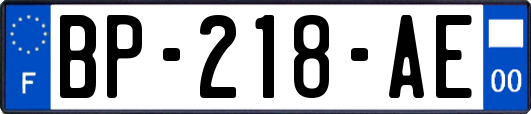 F
BP-218-AE
00